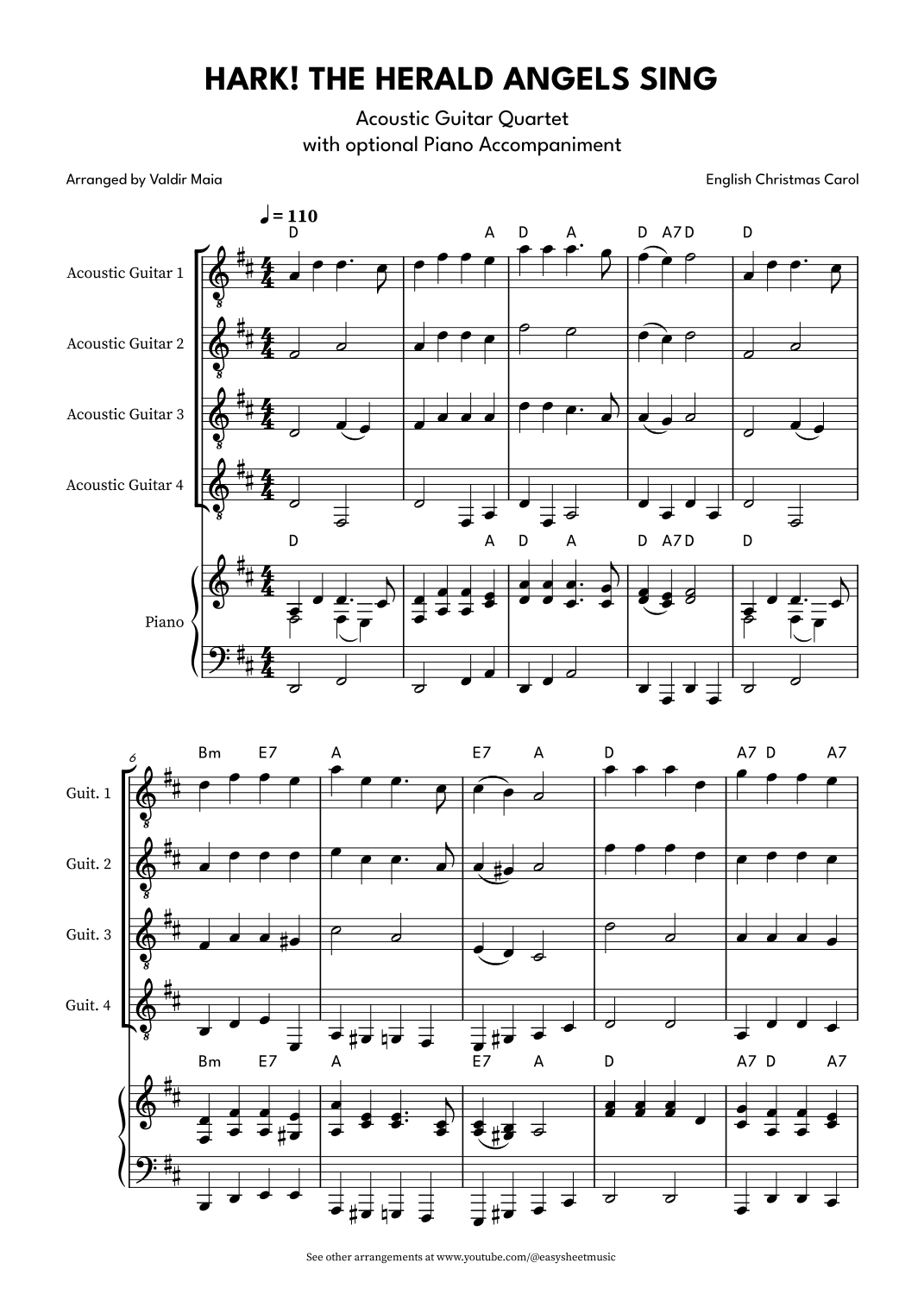 HARK! THE HERALD ANGELS SING

Acoustic Guitar Quartet
with optional Piano Accompaniment

Arranged by Valdir Maia

English Christmas Carol

♩ = 110

D A D A D A7 D D

Acoustic Guitar 1

Acoustic Guitar 2

Acoustic Guitar 3

Acoustic Guitar 4

D A D A D A7 D D

Piano

6

Bm E7 A E7 A D A7 D A7

Guit. 1

Guit. 2

Guit. 3

Guit. 4

Bm E7 A E7 A D A7 D A7

See other arrangements at www.youtube.com/@easysheetmusic